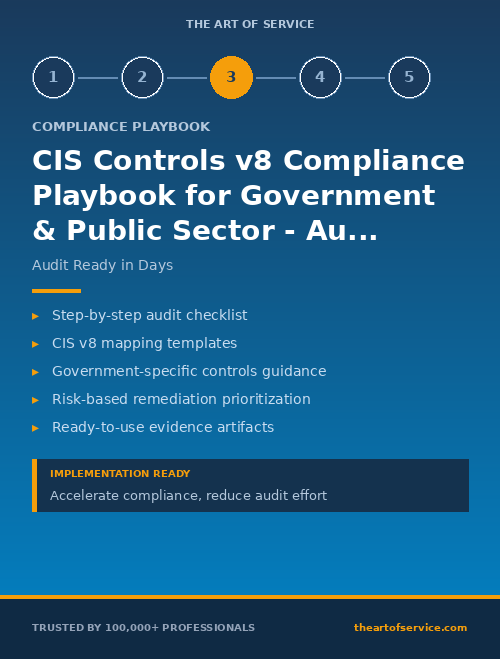 THE ART OF SERVICE

1 2 3 4 5

COMPLIANCE PLAYBOOK

CIS Controls v8 Compliance Playbook for Government & Public Sector - Au...

Audit Ready in Days

▸ Step-by-step audit checklist
▸ CIS v8 mapping templates
▸ Government-specific controls guidance
▸ Risk-based remediation prioritization
▸ Ready-to-use evidence artifacts

IMPLEMENTATION READY
Accelerate compliance, reduce audit effort

TRUSTED BY 100,000+ PROFESSIONALS

theartofservice.com